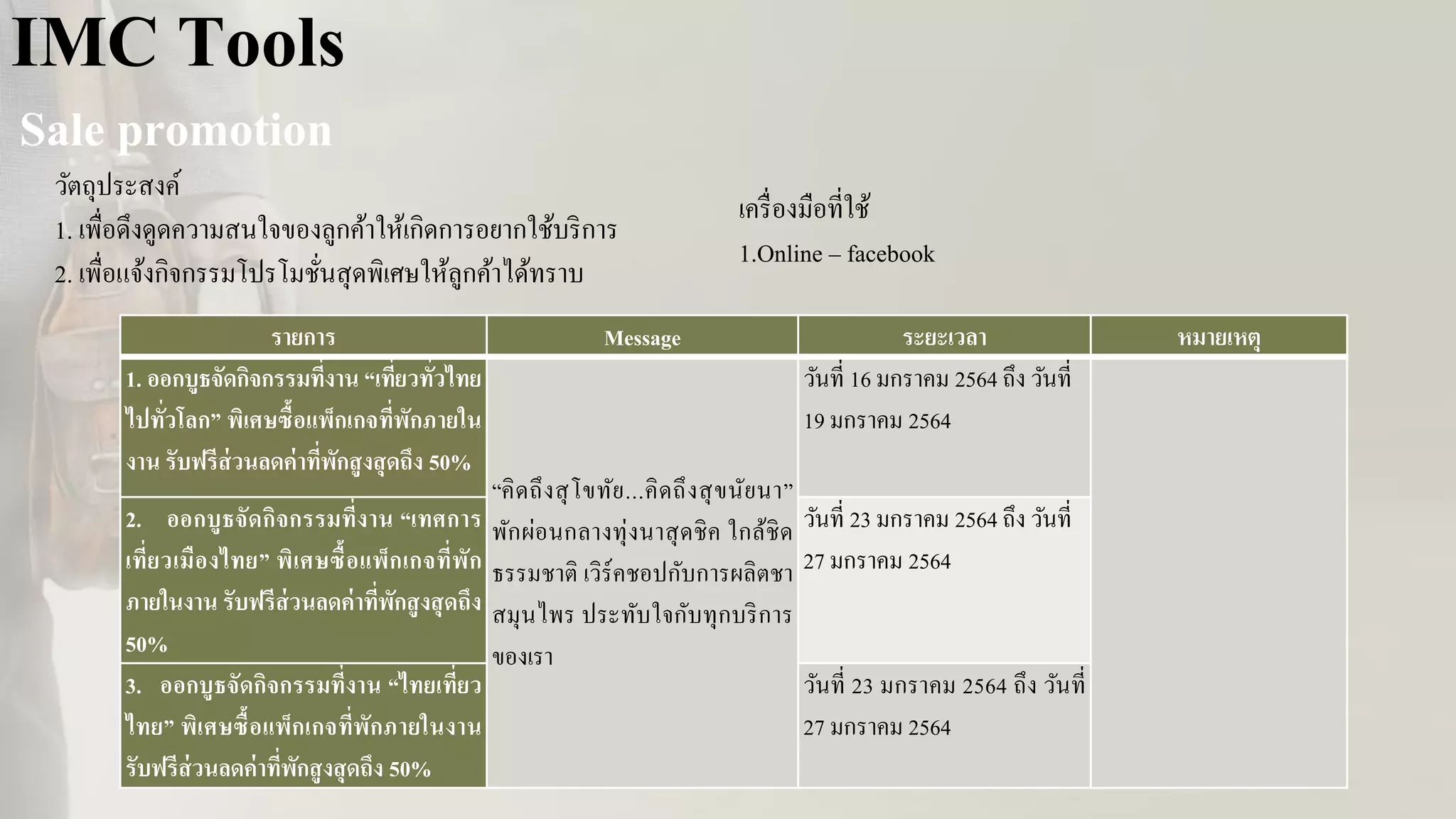 IMC Tools

Sale promotion

วัตถุประสงค์

1. เพื่อดึงดูดความสนใจของลูกค้าให้เกิดการอยากใช้บริการ

2. เพื่อแจ้งกิจกรรมโปรโมชั่นสุดพิเศษให้ลูกค้าได้ทราบ

เครื่องมือที่ใช้

1.Online – facebook

| รายการ | Message | ระยะเวลา | หมายเหตุ |
|---|---|---|---|
| 1. ออกบูธจัดกิจกรรมที่งาน "เที่ยวทั่วไทยไปทั่วโลก" พิเศษซื้อแพ็กเกจที่พักภายในงาน รับฟรีส่วนลดค่าที่พักสูงสุดถึง 50% | "คิดถึงสุโขทัย...คิดถึงสุขนัยนา" พักผ่อนกลางทุ่งนาสุดชิค ใกล้ชิดธรรมชาติ เวิร์คชอปกับการผลิตชาสมุนไพร ประทับใจกับทุกบริการของเรา | วันที่ 16 มกราคม 2564 ถึง วันที่ 19 มกราคม 2564 | |
| 2. ออกบูธจัดกิจกรรมที่งาน "เทศการเที่ยวเมืองไทย" พิเศษซื้อแพ็กเกจที่พักภายในงาน รับฟรีส่วนลดค่าที่พักสูงสุดถึง 50% | | วันที่ 23 มกราคม 2564 ถึง วันที่ 27 มกราคม 2564 | |
| 3. ออกบูธจัดกิจกรรมที่งาน "ไทยเที่ยวไทย" พิเศษซื้อแพ็กเกจที่พักภายในงาน รับฟรีส่วนลดค่าที่พักสูงสุดถึง 50% | | วันที่ 23 มกราคม 2564 ถึง วันที่ 27 มกราคม 2564 | |